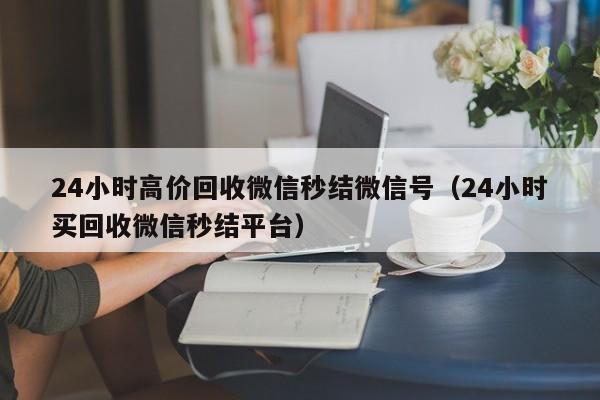 24小时高价回收微信秒结微信号（24小时买回收微信秒结平台）